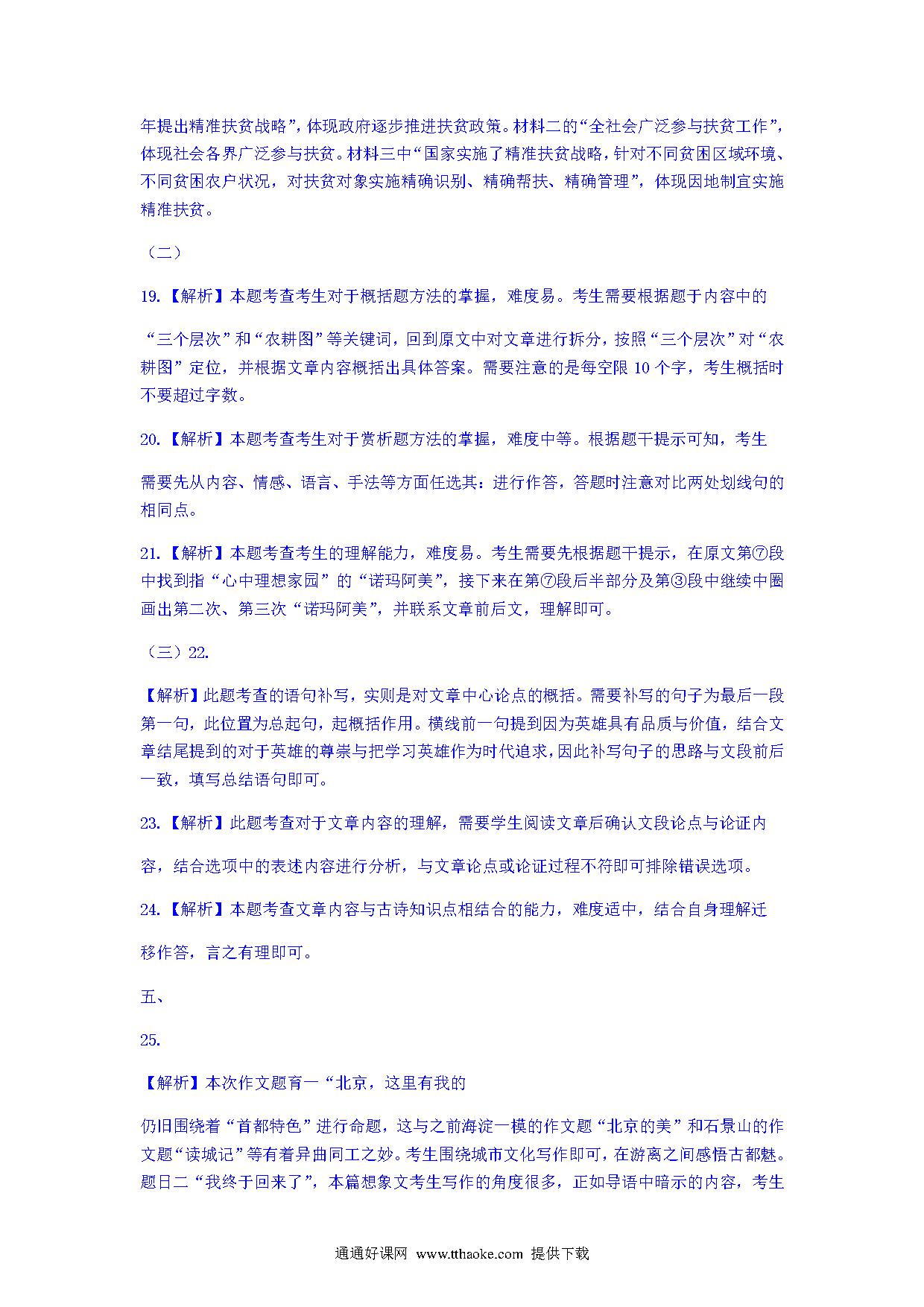 年提出精准扶贫战略”，体现政府逐步推进扶贫政策。材料二的“全社会广泛参与扶贫工作”，体现社会各界广泛参与扶贫。材料三中“国家实施了精准扶贫战略，针对不同贫困区域环境、不同贫困农户状况，对扶贫对象实施精确识别、精确帮扶、精确管理”，体现因地制宜实施精准扶贫。

（二）

19.【解析】本题考查考生对于概括题方法的掌握，难度易。考生需要根据题于内容中的

“三个层次”和“农耕图”等关键词，回到原文中对文章进行拆分，按照“三个层次”对“农耕图”定位，并根据文章内容概括出具体答案。需要注意的是每空限 10 个字，考生概括时不要超过字数。

20.【解析】本题考查考生对于赏析题方法的掌握，难度中等。根据题干提示可知，考生

需要先从内容、情感、语言、手法等方面任选其：进行作答，答题时注意对比两处划线句的相同点。

21.【解析】本题考查考生的理解能力，难度易。考生需要先根据题干提示，在原文第⑦段中找到指“心中理想家园”的“诺玛阿美”，接下来在第⑦段后半部分及第③段中继续中圈画出第二次、第三次“诺玛阿美”，并联系文章前后文，理解即可。

（三）22.

【解析】此题考查的语句补写，实则是对文章中心论点的概括。需要补写的句子为最后一段第一句，此位置为总起句，起概括作用。横线前一句提到因为英雄具有品质与价值，结合文章结尾提到的对于英雄的尊崇与把学习英雄作为时代追求，因此补写句子的思路与文段前后一致，填写总结语句即可。

23.【解析】此题考查对于文章内容的理解，需要学生阅读文章后确认文段论点与论证内

容，结合选项中的表述内容进行分析，与文章论点或论证过程不符即可排除错误选项。

24.【解析】本题考查文章内容与古诗知识点相结合的能力，难度适中，结合自身理解迁

移作答，言之有理即可。

五、

25.

【解析】本次作文题育一“北京，这里有我的

仍旧围绕着“首都特色”进行命题，这与之前海淀一模的作文题“北京的美”和石景山的作文题“读城记”等有着异曲同工之妙。考生围绕城市文化写作即可，在游离之间感悟古都魅。题日二“我终于回来了”，本篇想象文考生写作的角度很多，正如导语中暗示的内容，考生

通通好课网 www.tthaoke.com 提供下载